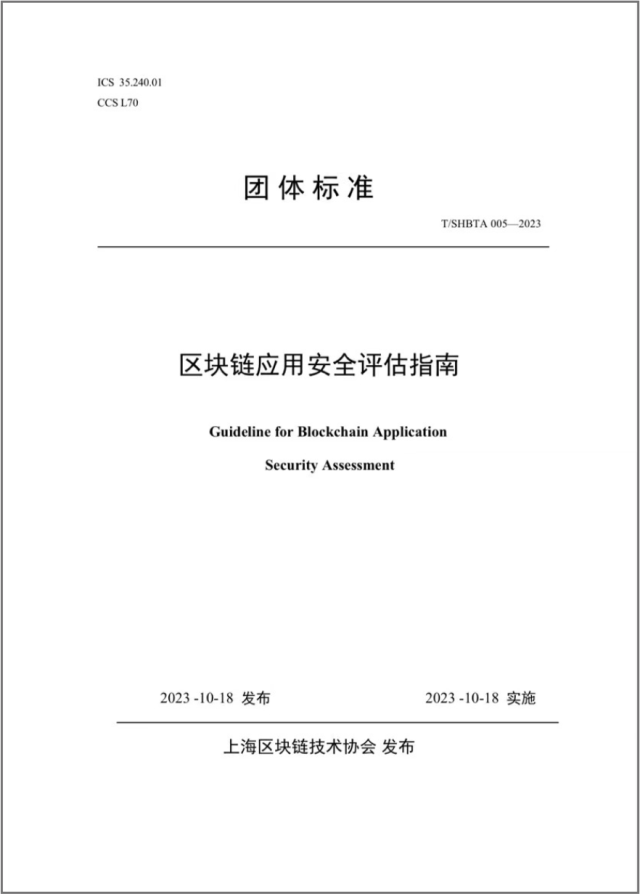 ICS 35.240.01
CCS L70

团体标准

T/SHBTA 005—2023

区块链应用安全评估指南

Guideline for Blockchain Application Security Assessment

2023 -10-18 发布

2023 -10-18 实施

上海区块链技术协会 发布